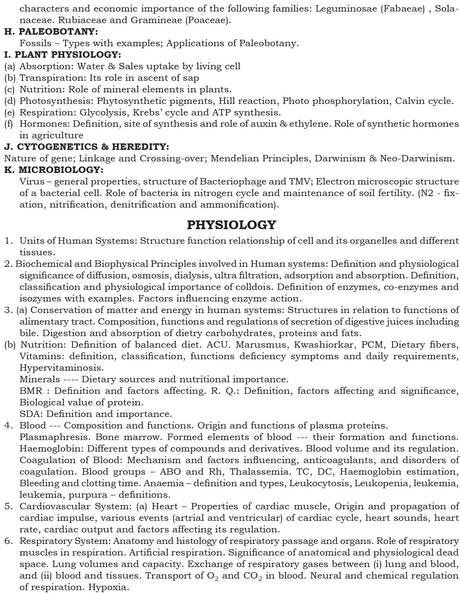 characters and economic importance of the following families: Leguminosae (Fabaeae) , Solanaceae. Rubiaceae and Gramineae (Poaceae).

H. PALEOBOTANY:
Fossils – Types with examples; Applications of Paleobotany.

I. PLANT PHYSIOLOGY:
(a) Absorption: Water & Sales uptake by living cell
(b) Transpiration: Its role in ascent of sap
(c) Nutrition: Role of mineral elements in plants.
(d) Photosynthesis: Phytosynthetic pigments, Hill reaction, Photo phosphorylation, Calvin cycle.
(e) Respiration: Glycolysis, Krebs' cycle and ATP synthesis.
(f) Hormones: Definition, site of synthesis and role of auxin & ethylene. Role of synthetic hormones in agriculture

J. CYTOGENETICS & HEREDITY:
Nature of gene; Linkage and Crossing-over; Mendelian Principles, Darwinism & Neo-Darwinism.

K. MICROBIOLOGY:
Virus – general properties, structure of Bacteriophage and TMV; Electron microscopic structure of a bacterial cell. Role of bacteria in nitrogen cycle and maintenance of soil fertility. (N2 - fixation, nitrification, denitrification and ammonification).

PHYSIOLOGY

1. Units of Human Systems: Structure function relationship of cell and its organelles and different tissues.
2. Biochemical and Biophysical Principles involved in Human systems: Definition and physiological significance of diffusion, osmosis, dialysis, ultra filtration, adsorption and absorption. Definition, classification and physiological importance of colldois. Definition of enzymes, co-enzymes and isozymes with examples. Factors influencing enzyme action.
3. (a) Conservation of matter and energy in human systems: Structures in relation to functions of alimentary tract. Composition, functions and regulations of secretion of digestive juices including bile. Digestion and absorption of dietry carbohydrates, proteins and fats.
(b) Nutrition: Definition of balanced diet. ACU. Marusmus, Kwashiorkar, PCM, Dietary fibers, Vitamins: definition, classification, functions deficiency symptoms and daily requirements, Hypervitaminosis.
Minerals ---- Dietary sources and nutritional importance.
BMR : Definition and factors affecting. R. Q.: Definition, factors affecting and significance, Biological value of protein.
SDA: Definition and importance.
4. Blood --- Composition and functions. Origin and functions of plasma proteins.
Plasmaphresis. Bone marrow. Formed elements of blood --- their formation and functions. Haemoglobin: Different types of compounds and derivatives. Blood volume and its regulation. Coagulation of Blood: Mechanism and factors influencing, anticoagulants, and disorders of coagulation. Blood groups – ABO and Rh, Thalassemia. TC, DC, Haemoglobin estimation, Bleeding and clotting time. Anaemia – definition and types, Leukocytosis, Leukopenia, leukemia, leukemia, purpura – definitions.
5. Cardiovascular System: (a) Heart – Properties of cardiac muscle, Origin and propagation of cardiac impulse, various events (artrial and ventricular) of cardiac cycle, heart sounds, heart rate, cardiac output and factors affecting its regulation.
6. Respiratory System: Anatomy and histology of respiratory passage and organs. Role of respiratory muscles in respiration. Artificial respiration. Significance of anatomical and physiological dead space. Lung volumes and capacity. Exchange of respiratory gases between (i) lung and blood, and (ii) blood and tissues. Transport of $O_2$ and $CO_2$ in blood. Neural and chemical regulation of respiration. Hypoxia.